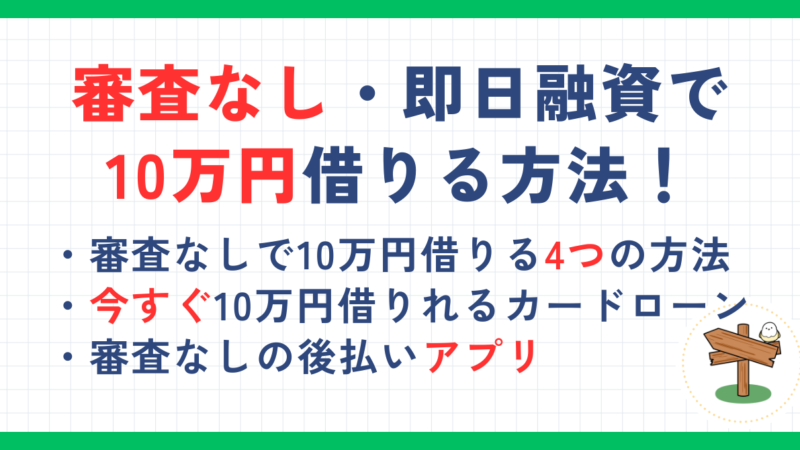 審査なし・即日融資で
10万円借りる方法！

・審査なしで10万円借りる4つの方法
・今すぐ10万円借りれるカードローン
・審査なしの後払いアプリ